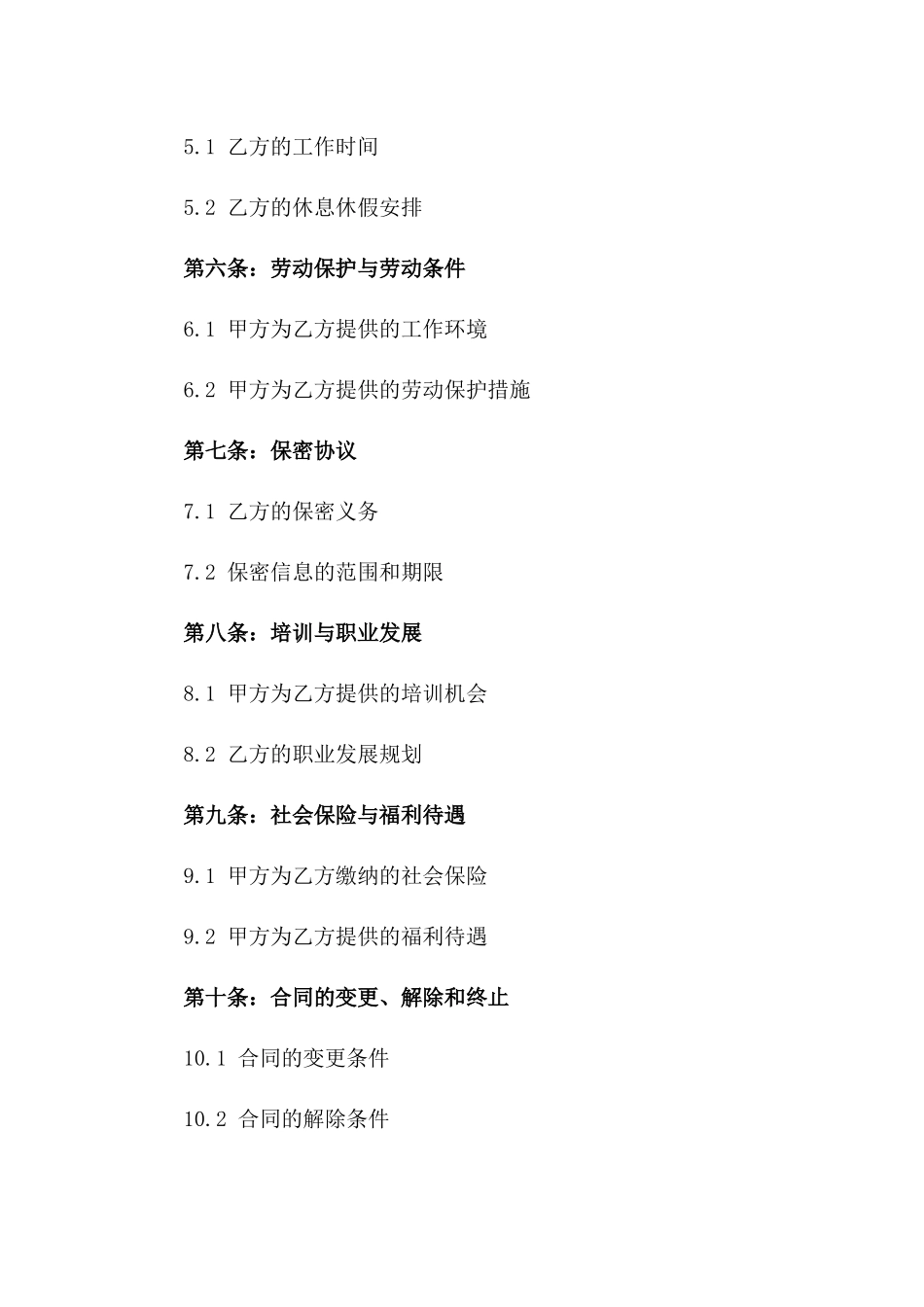 5.1 乙方的工作时间

5.2 乙方的休息休假安排

第六条：劳动保护与劳动条件

6.1 甲方为乙方提供的工作环境

6.2 甲方为乙方提供的劳动保护措施

第七条：保密协议

7.1 乙方的保密义务

7.2 保密信息的范围和期限

第八条：培训与职业发展

8.1 甲方为乙方提供的培训机会

8.2 乙方的职业发展规划

第九条：社会保险与福利待遇

9.1 甲方为乙方缴纳的社会保险

9.2 甲方为乙方提供的福利待遇

第十条：合同的变更、解除和终止

10.1 合同的变更条件

10.2 合同的解除条件